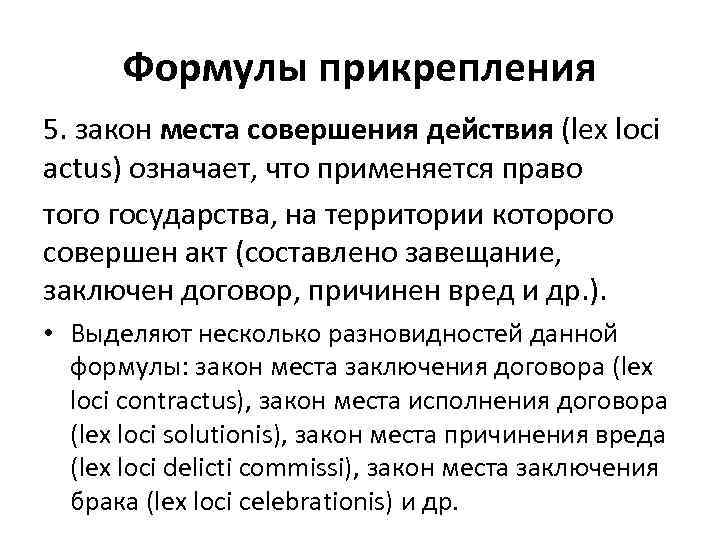 Формулы прикрепления

5. закон места совершения действия (lex loci actus) означает, что применяется право

того государства, на территории которого совершен акт (составлено завещание, заключен договор, причинен вред и др.).

• Выделяют несколько разновидностей данной формулы: закон места заключения договора (lex loci contractus), закон места исполнения договора (lex loci solutionis), закон места причинения вреда (lex loci delicti commissi), закон места заключения брака (lex loci celebrationis) и др.